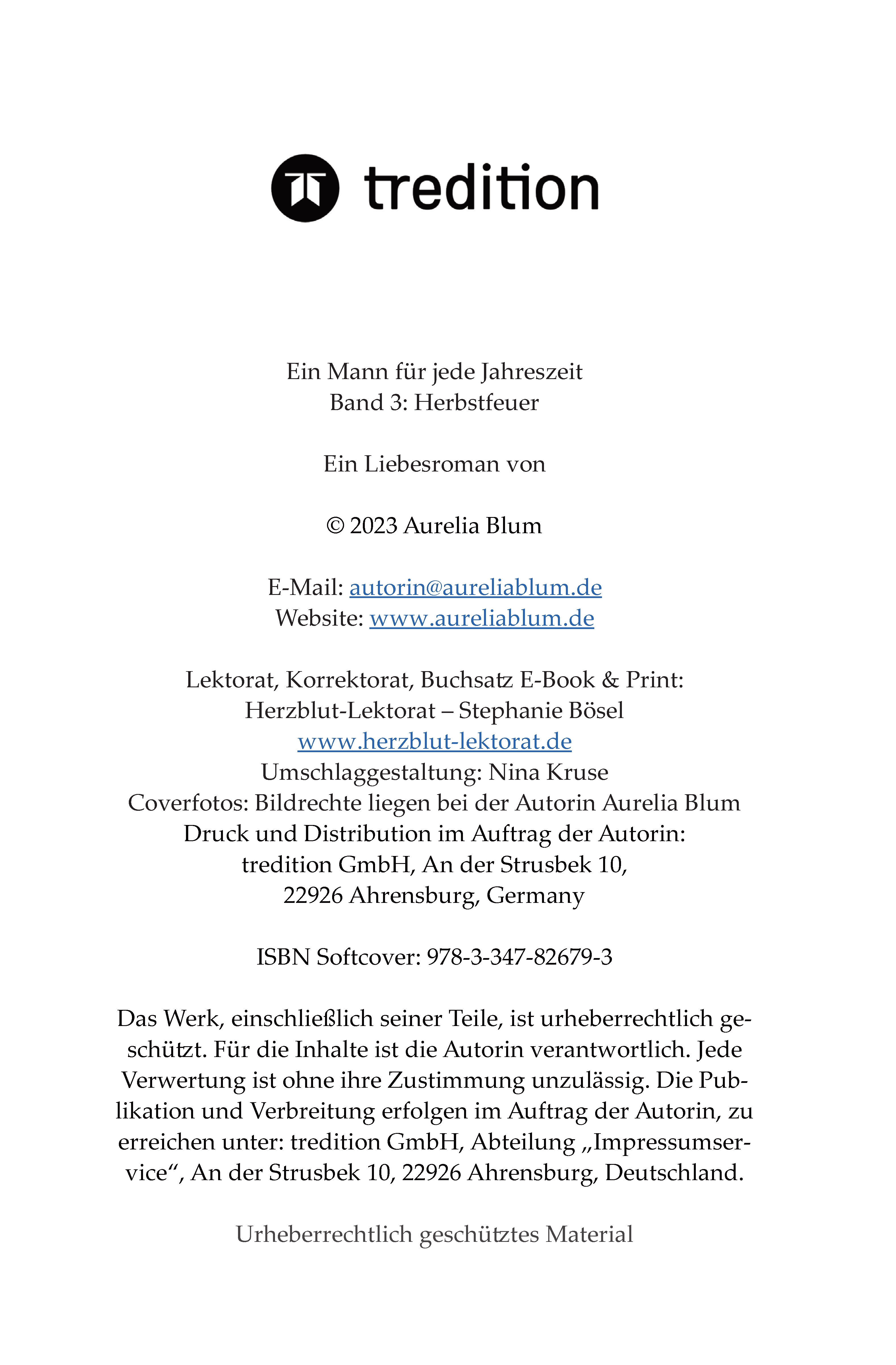 tredition

Ein Mann für jede Jahreszeit
Band 3: Herbstfeuer

Ein Liebesroman von

© 2023 Aurelia Blum

E-Mail: autorin@aureliablum.de
Website: www.aureliablum.de

Lektorat, Korrektorat, Buchsatz E-Book & Print:
Herzblut-Lektorat – Stephanie Bösel
www.herzblut-lektorat.de
Umschlaggestaltung: Nina Kruse
Coverfotos: Bildrechte liegen bei der Autorin Aurelia Blum
Druck und Distribution im Auftrag der Autorin:
tredition GmbH, An der Strusbek 10,
22926 Ahrensburg, Germany

ISBN Softcover: 978-3-347-82679-3

Das Werk, einschließlich seiner Teile, ist urheberrechtlich geschützt. Für die Inhalte ist die Autorin verantwortlich. Jede Verwertung ist ohne ihre Zustimmung unzulässig. Die Publikation und Verbreitung erfolgen im Auftrag der Autorin, zu erreichen unter: tredition GmbH, Abteilung „Impressumservice“, An der Strusbek 10, 22926 Ahrensburg, Deutschland.

Urheberrechtlich geschütztes Material